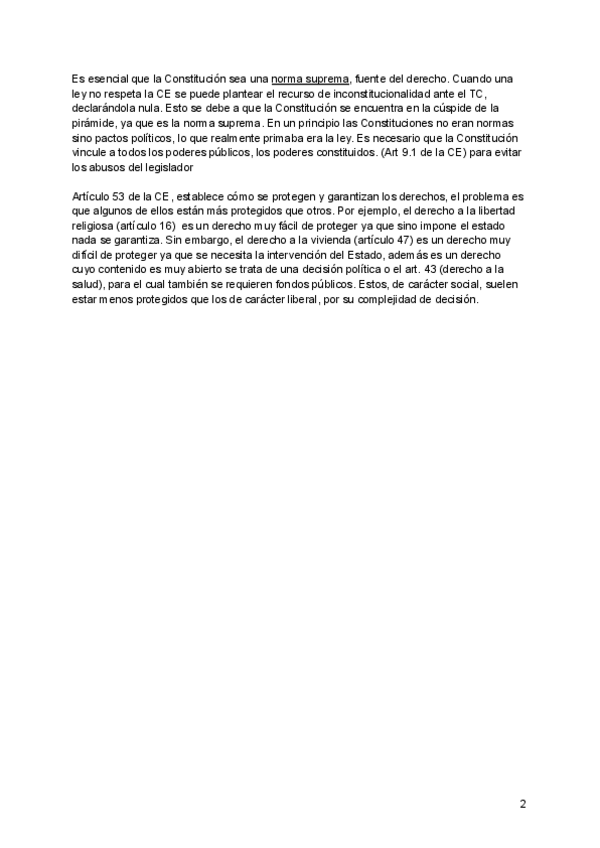 Es esencial que la Constitución sea una norma suprema, fuente del derecho. Cuando una ley no respeta la CE se puede plantear el recurso de inconstitucionalidad ante el TC, declarándola nula. Esto se debe a que la Constitución se encuentra en la cúspide de la pirámide, ya que es la norma suprema. En un principio las Constituciones no eran normas sino pactos políticos, lo que realmente primaba era la ley. Es necesario que la Constitución vincule a todos los poderes públicos, los poderes constituidos. (Art 9.1 de la CE) para evitar los abusos del legislador

Artículo 53 de la CE, establece cómo se protegen y garantizan los derechos, el problema es que algunos de ellos están más protegidos que otros. Por ejemplo, el derecho a la libertad religiosa (artículo 16) es un derecho muy fácil de proteger ya que sino impone el estado nada se garantiza. Sin embargo, el derecho a la vivienda (artículo 47) es un derecho muy difícil de proteger ya que se necesita la intervención del Estado, además es un derecho cuyo contenido es muy abierto se trata de una decisión política o el art. 43 (derecho a la salud), para el cual también se requieren fondos públicos. Estos, de carácter social, suelen estar menos protegidos que los de carácter liberal, por su complejidad de decisión.

2